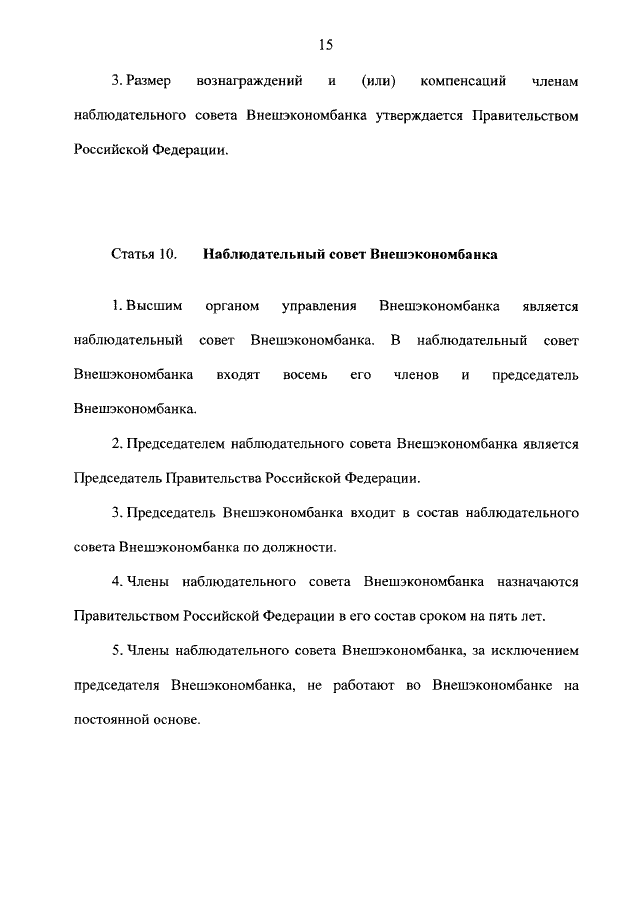 15

3. Размер вознаграждений и (или) компенсаций членам наблюдательного совета Внешэкономбанка утверждается Правительством Российской Федерации.

Статья 10. Наблюдательный совет Внешэкономбанка

1. Высшим органом управления Внешэкономбанка является наблюдательный совет Внешэкономбанка. В наблюдательный совет Внешэкономбанка входят восемь его членов и председатель Внешэкономбанка.

2. Председателем наблюдательного совета Внешэкономбанка является Председатель Правительства Российской Федерации.

3. Председатель Внешэкономбанка входит в состав наблюдательного совета Внешэкономбанка по должности.

4. Члены наблюдательного совета Внешэкономбанка назначаются Правительством Российской Федерации в его состав сроком на пять лет.

5. Члены наблюдательного совета Внешэкономбанка, за исключением председателя Внешэкономбанка, не работают во Внешэкономбанке на постоянной основе.